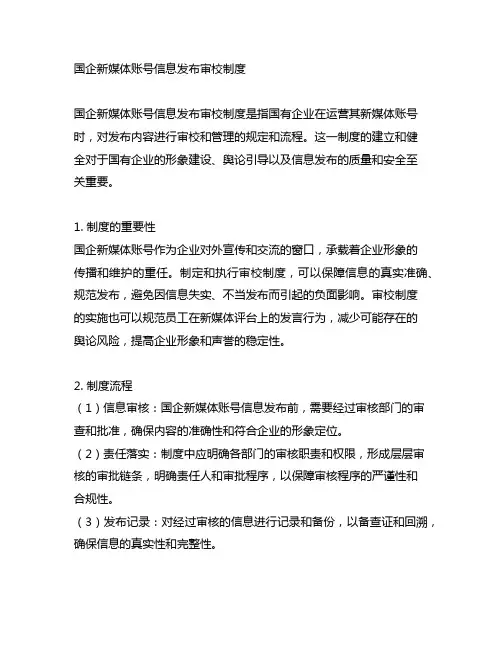 国企新媒体账号信息发布审校制度

国企新媒体账号信息发布审校制度是指国有企业在运营其新媒体账号时，对发布内容进行审校和管理的规定和流程。这一制度的建立和健全对于国有企业的形象建设、舆论引导以及信息发布的质量和安全至关重要。

1. 制度的重要性
国企新媒体账号作为企业对外宣传和交流的窗口，承载着企业形象的传播和维护的重任。制定和执行审校制度，可以保障信息的真实准确、规范发布，避免因信息失实、不当发布而引起的负面影响。审校制度的实施也可以规范员工在新媒体评台上的发言行为，减少可能存在的舆论风险，提高企业形象和声誉的稳定性。

2. 制度流程
（1）信息审核：国企新媒体账号信息发布前，需要经过审核部门的审查和批准，确保内容的准确性和符合企业的形象定位。
（2）责任落实：制度中应明确各部门的审核职责和权限，形成层层审核的审批链条，明确责任人和审批程序，以保障审核程序的严谨性和合规性。
（3）发布记录：对经过审核的信息进行记录和备份，以备查证和回溯，确保信息的真实性和完整性。